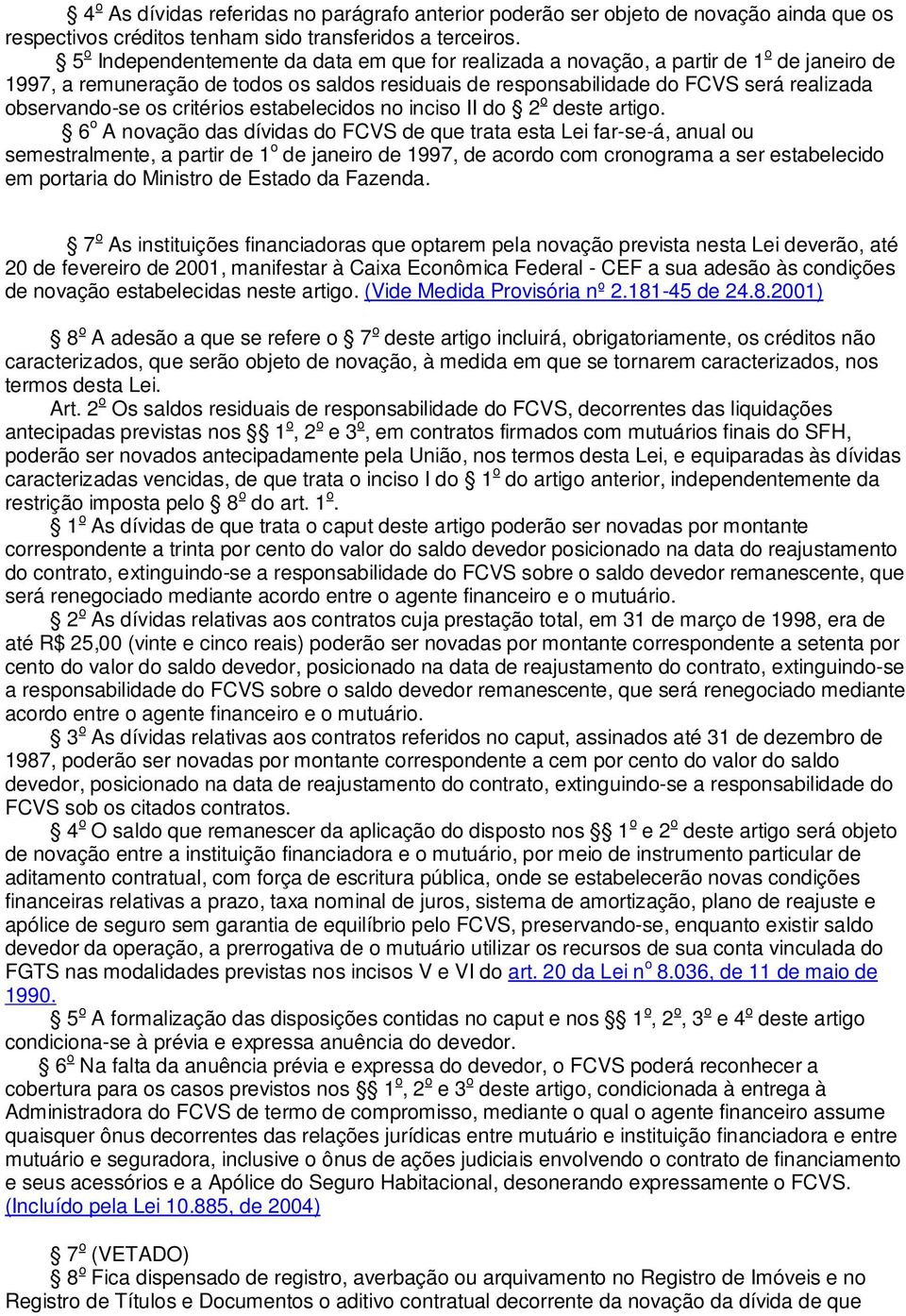 § 4º As dívidas referidas no parágrafo anterior poderão ser objeto de novação ainda que os respectivos créditos tenham sido transferidos a terceiros.

§ 5º Independentemente da data em que for realizada a novação, a partir de 1º de janeiro de 1997, a remuneração de todos os saldos residuais de responsabilidade do FCVS será realizada observando-se os critérios estabelecidos no inciso II do § 2º deste artigo.

§ 6º A novação das dívidas do FCVS de que trata esta Lei far-se-á, anual ou semestralmente, a partir de 1º de janeiro de 1997, de acordo com cronograma a ser estabelecido em portaria do Ministro de Estado da Fazenda.

§ 7º As instituições financiadoras que optarem pela novação prevista nesta Lei deverão, até 20 de fevereiro de 2001, manifestar à Caixa Econômica Federal - CEF a sua adesão às condições de novação estabelecidas neste artigo. (Vide Medida Provisória nº 2.181-45 de 24.8.2001)

§ 8º A adesão a que se refere o § 7º deste artigo incluirá, obrigatoriamente, os créditos não caracterizados, que serão objeto de novação, à medida em que se tornarem caracterizados, nos termos desta Lei.

Art. 2º Os saldos residuais de responsabilidade do FCVS, decorrentes das liquidações antecipadas previstas nos §§ 1º, 2º e 3º, em contratos firmados com mutuários finais do SFH, poderão ser novados antecipadamente pela União, nos termos desta Lei, e equiparadas às dívidas caracterizadas vencidas, de que trata o inciso I do § 1º do artigo anterior, independentemente da restrição imposta pelo § 8º do art. 1º.

§ 1º As dívidas de que trata o caput deste artigo poderão ser novadas por montante correspondente a trinta por cento do valor do saldo devedor posicionado na data do reajustamento do contrato, extinguindo-se a responsabilidade do FCVS sobre o saldo devedor remanescente, que será renegociado mediante acordo entre o agente financeiro e o mutuário.

§ 2º As dívidas relativas aos contratos cuja prestação total, em 31 de março de 1998, era de até R$ 25,00 (vinte e cinco reais) poderão ser novadas por montante correspondente a setenta por cento do valor do saldo devedor, posicionado na data de reajustamento do contrato, extinguindo-se a responsabilidade do FCVS sobre o saldo devedor remanescente, que será renegociado mediante acordo entre o agente financeiro e o mutuário.

§ 3º As dívidas relativas aos contratos referidos no caput, assinados até 31 de dezembro de 1987, poderão ser novadas por montante correspondente a cem por cento do valor do saldo devedor, posicionado na data de reajustamento do contrato, extinguindo-se a responsabilidade do FCVS sob os citados contratos.

§ 4º O saldo que remanescer da aplicação do disposto nos §§ 1º e 2º deste artigo será objeto de novação entre a instituição financiadora e o mutuário, por meio de instrumento particular de aditamento contratual, com força de escritura pública, onde se estabelecerão novas condições financeiras relativas a prazo, taxa nominal de juros, sistema de amortização, plano de reajuste e apólice de seguro sem garantia de equilíbrio pelo FCVS, preservando-se, enquanto existir saldo devedor da operação, a prerrogativa de o mutuário utilizar os recursos de sua conta vinculada do FGTS nas modalidades previstas nos incisos V e VI do art. 20 da Lei nº 8.036, de 11 de maio de 1990.

§ 5º A formalização das disposições contidas no caput e nos §§ 1º, 2º, 3º e 4º deste artigo condiciona-se à prévia e expressa anuência do devedor.

§ 6º Na falta da anuência prévia e expressa do devedor, o FCVS poderá reconhecer a cobertura para os casos previstos nos §§ 1º, 2º e 3º deste artigo, condicionada à entrega à Administradora do FCVS de termo de compromisso, mediante o qual o agente financeiro assume quaisquer ônus decorrentes das relações jurídicas entre mutuário e instituição financiadora e entre mutuário e seguradora, inclusive o ônus de ações judiciais envolvendo o contrato de financiamento e seus acessórios e a Apólice do Seguro Habitacional, desonerando expressamente o FCVS. (Incluído pela Lei 10.885, de 2004)

§ 7º (VETADO)

§ 8º Fica dispensado de registro, averbação ou arquivamento no Registro de Imóveis e no Registro de Títulos e Documentos o aditivo contratual decorrente da novação da dívida de que